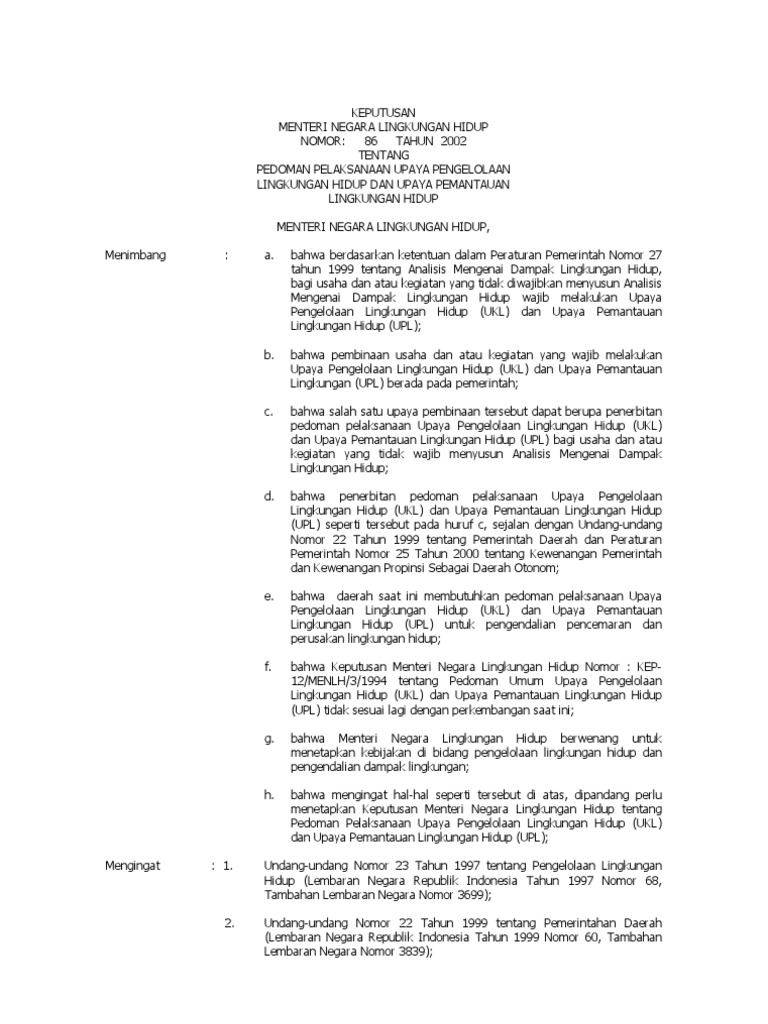 KEPUTUSAN
MENTERI NEGARA LINGKUNGAN HIDUP
NOMOR: 86 TAHUN 2002
TENTANG
PEDOMAN PELAKSANAAN UPAYA PENGELOLAAN LINGKUNGAN HIDUP DAN UPAYA PEMANTAUAN LINGKUNGAN HIDUP

MENTERI NEGARA LINGKUNGAN HIDUP,

Menimbang : a. bahwa berdasarkan ketentuan dalam Peraturan Pemerintah Nomor 27 tahun 1999 tentang Analisis Mengenai Dampak Lingkungan Hidup, bagi usaha dan atau kegiatan yang tidak diwajibkan menyusun Analisis Mengenai Dampak Lingkungan Hidup wajib melakukan Upaya Pengelolaan Lingkungan Hidup (UKL) dan Upaya Pemantauan Lingkungan Hidup (UPL);

b. bahwa pembinaan usaha dan atau kegiatan yang wajib melakukan Upaya Pengelolaan Lingkungan Hidup (UKL) dan Upaya Pemantauan Lingkungan (UPL) berada pada pemerintah;

c. bahwa salah satu upaya pembinaan tersebut dapat berupa penerbitan pedoman pelaksanaan Upaya Pengelolaan Lingkungan Hidup (UKL) dan Upaya Pemantauan Lingkungan Hidup (UPL) bagi usaha dan atau kegiatan yang tidak wajib menyusun Analisis Mengenai Dampak Lingkungan Hidup;

d. bahwa penerbitan pedoman pelaksanaan Upaya Pengelolaan Lingkungan Hidup (UKL) dan Upaya Pemantauan Lingkungan Hidup (UPL) seperti tersebut pada huruf c, sejalan dengan Undang-undang Nomor 22 Tahun 1999 tentang Pemerintah Daerah dan Peraturan Pemerintah Nomor 25 Tahun 2000 tentang Kewenangan Pemerintah dan Kewenangan Propinsi Sebagai Daerah Otonom;

e. bahwa daerah saat ini membutuhkan pedoman pelaksanaan Upaya Pengelolaan Lingkungan Hidup (UKL) dan Upaya Pemantauan Lingkungan Hidup (UPL) untuk pengendalian pencemaran dan perusakan lingkungan hidup;

f. bahwa Keputusan Menteri Negara Lingkungan Hidup Nomor : KEP-12/MENLH/3/1994 tentang Pedoman Umum Upaya Pengelolaan Lingkungan Hidup (UKL) dan Upaya Pemantauan Lingkungan Hidup (UPL) tidak sesuai lagi dengan perkembangan saat ini;

g. bahwa Menteri Negara Lingkungan Hidup berwenang untuk menetapkan kebijakan di bidang pengelolaan lingkungan hidup dan pengendalian dampak lingkungan;

h. bahwa mengingat hal-hal seperti tersebut di atas, dipandang perlu menetapkan Keputusan Menteri Negara Lingkungan Hidup tentang Pedoman Pelaksanaan Upaya Pengelolaan Lingkungan Hidup (UKL) dan Upaya Pemantauan Lingkungan Hidup (UPL);

Mengingat : 1. Undang-undang Nomor 23 Tahun 1997 tentang Pengelolaan Lingkungan Hidup (Lembaran Negara Republik Indonesia Tahun 1997 Nomor 68, Tambahan Lembaran Negara Nomor 3699);

2. Undang-undang Nomor 22 Tahun 1999 tentang Pemerintahan Daerah (Lembaran Negara Republik Indonesia Tahun 1999 Nomor 60, Tambahan Lembaran Negara Nomor 3839);